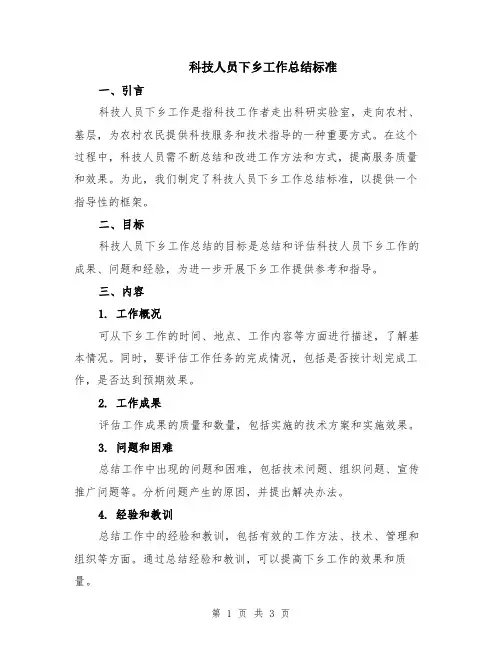 科技人员下乡工作总结标准

一、引言

科技人员下乡工作是指科技工作者走出科研实验室，走向农村、基层，为农村农民提供科技服务和技术指导的一种重要方式。在这个过程中，科技人员需不断总结和改进工作方法和方式，提高服务质量和效果。为此，我们制定了科技人员下乡工作总结标准，以提供一个指导性的框架。

二、目标

科技人员下乡工作总结的目标是总结和评估科技人员下乡工作的成果、问题和经验，为进一步开展下乡工作提供参考和指导。

三、内容

1. 工作概况

可从下乡工作的时间、地点、工作内容等方面进行描述，了解基本情况。同时，要评估工作任务的完成情况，包括是否按计划完成工作，是否达到预期效果。

2. 工作成果

评估工作成果的质量和数量，包括实施的技术方案和实施效果。

3. 问题和困难

总结工作中出现的问题和困难，包括技术问题、组织问题、宣传推广问题等。分析问题产生的原因，并提出解决办法。

4. 经验和教训

总结工作中的经验和教训，包括有效的工作方法、技术、管理和组织等方面。通过总结经验和教训，可以提高下乡工作的效果和质量。

第 1 页 共 3 页